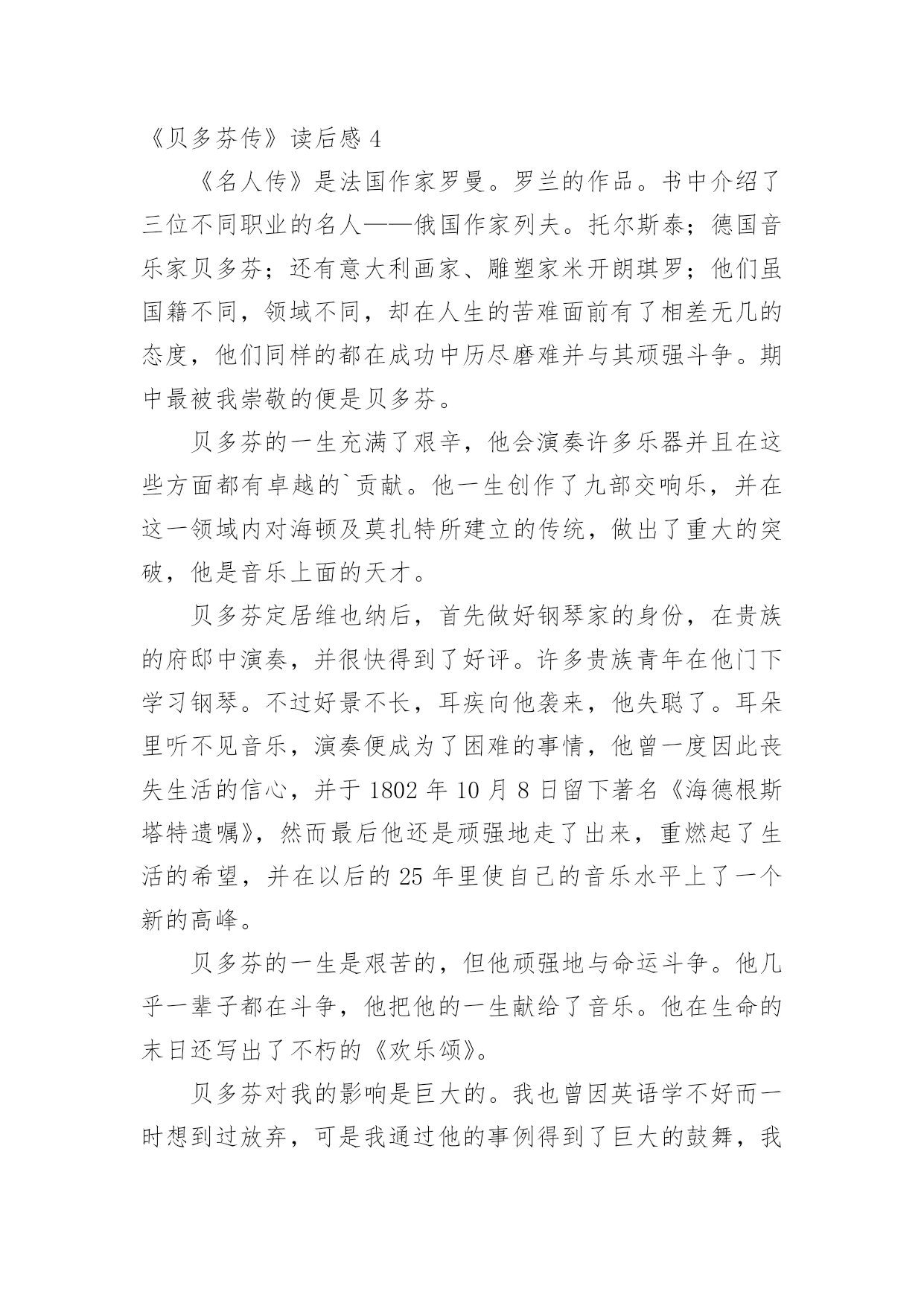 《贝多芬传》读后感 4

《名人传》是法国作家罗曼。罗兰的作品。书中介绍了三位不同职业的名人——俄国作家列夫。托尔斯泰；德国音乐家贝多芬；还有意大利画家、雕塑家米开朗琪罗；他们虽国籍不同，领域不同，却在人生的苦难面前有了相差无几的态度，他们同样的都在成功中历尽磨难并与其顽强斗争。期中最被我崇敬的便是贝多芬。

贝多芬的一生充满了艰辛，他会演奏许多乐器并且在这些方面都有卓越的`贡献。他一生创作了九部交响乐，并在这一领域内对海顿及莫扎特所建立的传统，做出了重大的突破，他是音乐上面的天才。

贝多芬定居维也纳后，首先做好钢琴家的身份，在贵族的府邸中演奏，并很快得到了好评。许多贵族青年在他门下学习钢琴。不过好景不长，耳疾向他袭来，他失聪了。耳朵里听不见音乐，演奏便成为了困难的事情，他曾一度因此丧失生活的信心，并于 1802 年 10 月 8 日留下著名《海德根斯塔特遗嘱》，然而最后他还是顽强地走了出来，重燃起了生活的希望，并在以后的 25 年里使自己的音乐水平上了一个新的高峰。

贝多芬的一生是艰苦的，但他顽强地与命运斗争。他几乎一辈子都在斗争，他把他的一生献给了音乐。他在生命的末日还写出了不朽的《欢乐颂》。

贝多芬对我的影响是巨大的。我也曾因英语学不好而一时想到过放弃，可是我通过他的事例得到了巨大的鼓舞，我